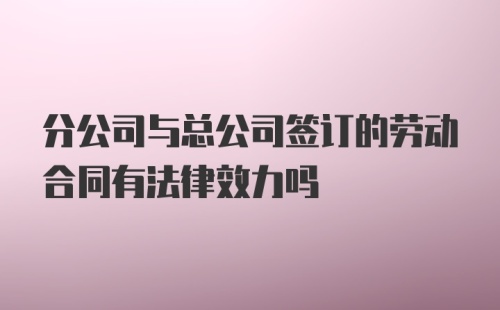 分公司与总公司签订的劳动合同有法律效力吗